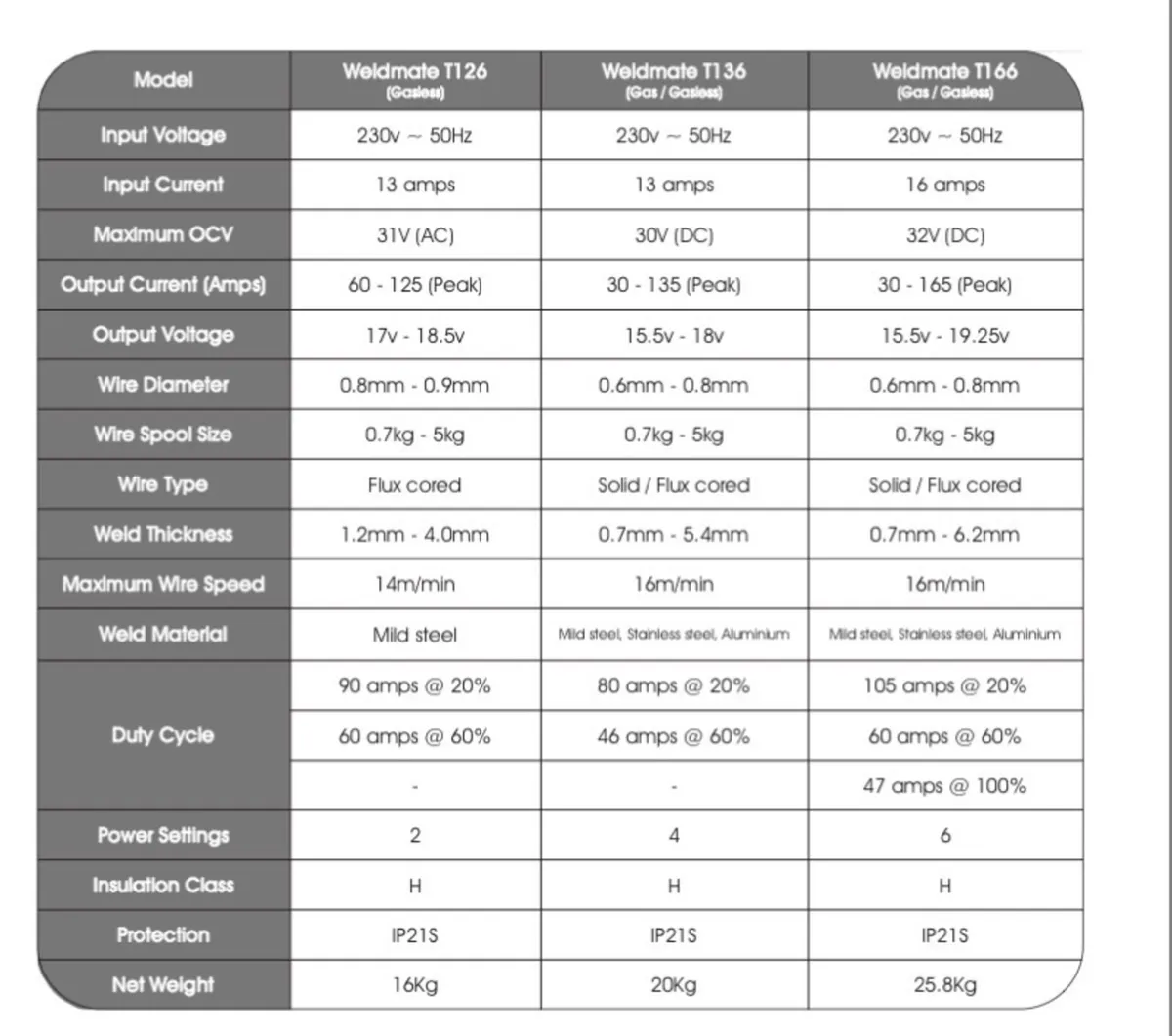 | Model | Weldmate T126 (Gasless) | Weldmate T136 (Gas / Gasless) | Weldmate T166 (Gas / Gasless) |
|---|---|---|---|
| Input Voltage | 230v ~ 50Hz | 230v ~ 50Hz | 230v ~ 50Hz |
| Input Current | 13 amps | 13 amps | 16 amps |
| Maximum OCV | 31V (AC) | 30V (DC) | 32V (DC) |
| Output Current (Amps) | 60 - 125 (Peak) | 30 - 135 (Peak) | 30 - 165 (Peak) |
| Output Voltage | 17v - 18.5v | 15.5v - 18v | 15.5v - 19.25v |
| Wire Diameter | 0.8mm - 0.9mm | 0.6mm - 0.8mm | 0.6mm - 0.8mm |
| Wire Spool Size | 0.7kg - 5kg | 0.7kg - 5kg | 0.7kg - 5kg |
| Wire Type | Flux cored | Solid / Flux cored | Solid / Flux cored |
| Weld Thickness | 1.2mm - 4.0mm | 0.7mm - 5.4mm | 0.7mm - 6.2mm |
| Maximum Wire Speed | 14m/min | 16m/min | 16m/min |
| Weld Material | Mild steel | Mild steel, Stainless steel, Aluminium | Mild steel, Stainless steel, Aluminium |
| Duty Cycle | 90 amps @ 20% | 80 amps @ 20% | 105 amps @ 20% |
| | 60 amps @ 60% | 46 amps @ 60% | 60 amps @ 60% |
| | - | - | 47 amps @ 100% |
| Power Settings | 2 | 4 | 6 |
| Insulation Class | H | H | H |
| Protection | IP21S | IP21S | IP21S |
| Net Weight | 16Kg | 20Kg | 25.8Kg |